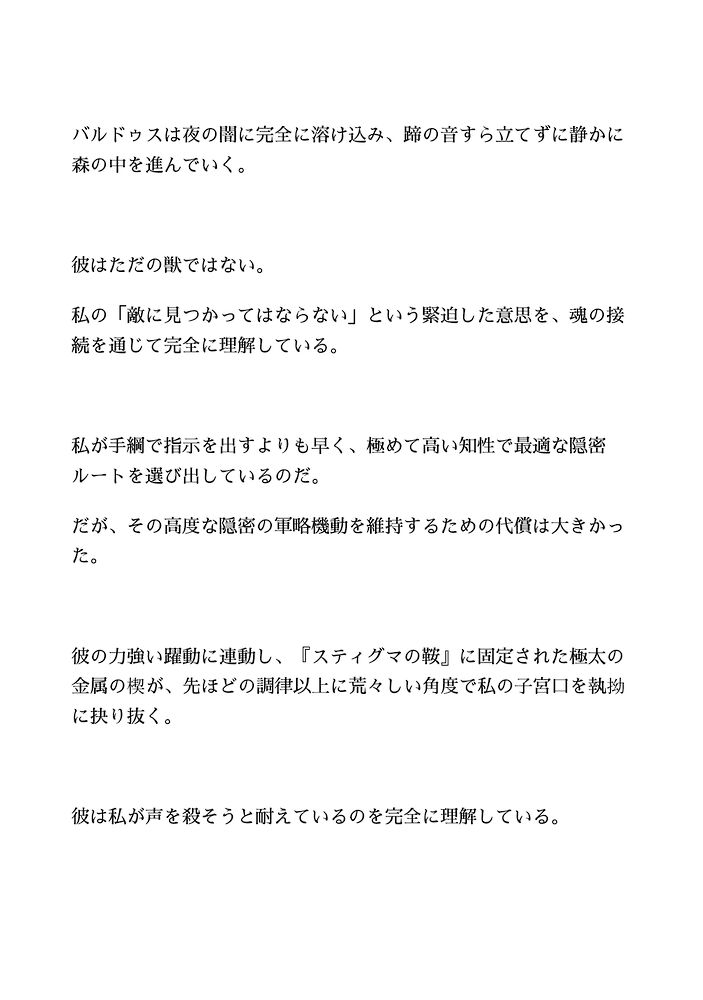 バルドゥスは夜の闇に完全に溶け込み、蹄の音すら立てずに静かに森の中を進んでいく。

彼はただの獣ではない。

私の「敵に見つかってはならない」という緊迫した意思を、魂の接続を通じて完全に理解している。

私が手綱で指示を出すよりも早く、極めて高い知性で最適な隠密ルートを選び出しているのだ。

だが、その高度な隠密の軍略機動を維持するための代償は大きかった。

彼の力強い躍動に連動し、『スティグマの鞍』に固定された極太の金属の楔が、先ほどの調律以上に荒々しい角度で私の子宮口を執拗に抉り抜く。

彼は私が声を殺そうと耐えているのを完全に理解している。